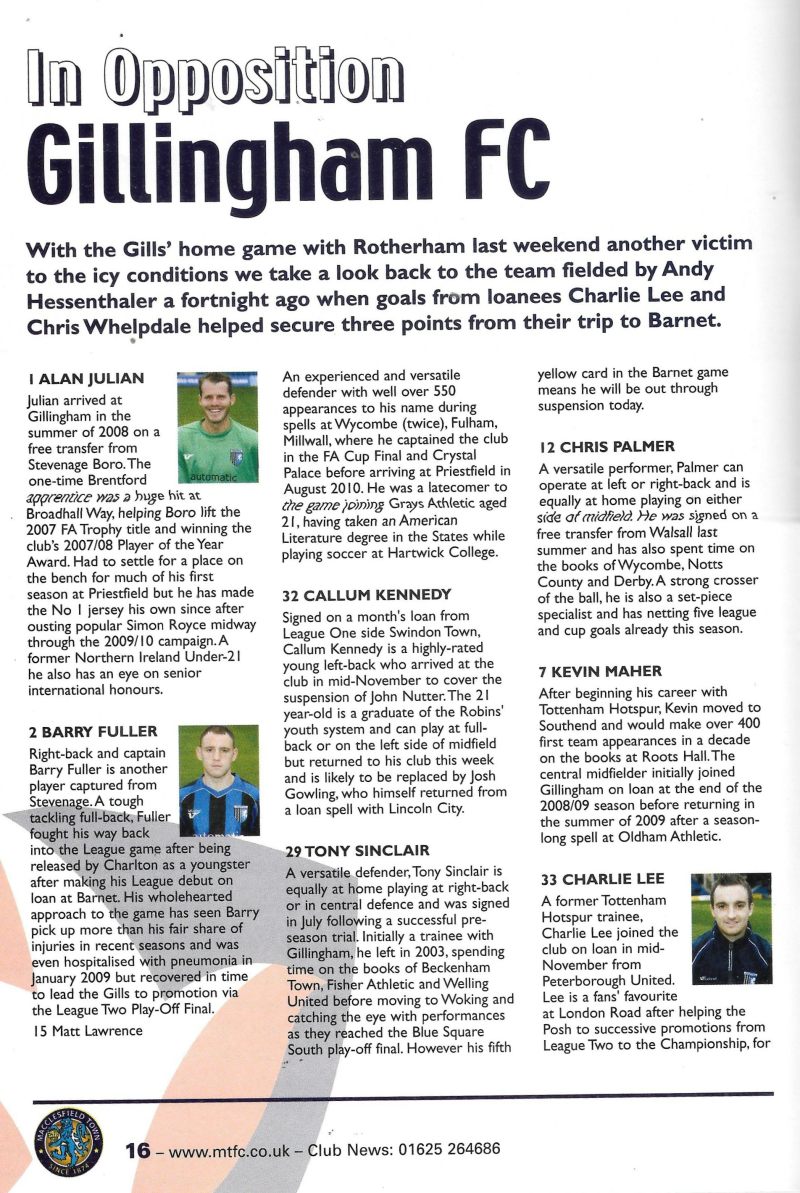 In Opposition
Gillingham FC

With the Gills' home game with Rotherham last weekend another victim to the icy conditions we take a look back to the team fielded by Andy Hessenthaler a fortnight ago when goals from loanees Charlie Lee and Chris Whelpdale helped secure three points from their trip to Barnet.

1 ALAN JULIAN

automatic

Julian arrived at Gillingham in the summer of 2008 on a free transfer from Stevenage Boro. The one-time Brentford apprentice was a huge hit at Broadhall Way, helping Boro lift the 2007 FA Trophy title and winning the club's 2007/08 Player of the Year Award. Had to settle for a place on the bench for much of his first season at Priestfield but he has made the No 1 jersey his own since after ousting popular Simon Royce midway through the 2009/10 campaign. A former Northern Ireland Under-21 he also has an eye on senior international honours.

2 BARRY FULLER

Right-back and captain Barry Fuller is another player captured from Stevenage. A tough tackling full-back, Fuller fought his way back into the League game after being released by Charlton as a youngster after making his League debut on loan at Barnet. His wholehearted approach to the game has seen Barry pick up more than his fair share of injuries in recent seasons and was even hospitalised with pneumonia in January 2009 but recovered in time to lead the Gills to promotion via the League Two Play-Off Final.

15 Matt Lawrence

An experienced and versatile defender with well over 550 appearances to his name during spells at Wycombe (twice), Fulham, Millwall, where he captained the club in the FA Cup Final and Crystal Palace before arriving at Priestfield in August 2010. He was a latecomer to the game joining Grays Athletic aged 21, having taken an American Literature degree in the States while playing soccer at Hartwick College.

32 CALLUM KENNEDY

Signed on a month's loan from League One side Swindon Town, Callum Kennedy is a highly-rated young left-back who arrived at the club in mid-November to cover the suspension of John Nutter. The 21 year-old is a graduate of the Robins' youth system and can play at full-back or on the left side of midfield but returned to his club this week and is likely to be replaced by Josh Gowling, who himself returned from a loan spell with Lincoln City.

29 TONY SINCLAIR

A versatile defender, Tony Sinclair is equally at home playing at right-back or in central defence and was signed in July following a successful pre-season trial. Initially a trainee with Gillingham, he left in 2003, spending time on the books of Beckenham Town, Fisher Athletic and Welling United before moving to Woking and catching the eye with performances as they reached the Blue Square South play-off final. However his fifth yellow card in the Barnet game means he will be out through suspension today.

12 CHRIS PALMER

A versatile performer, Palmer can operate at left or right-back and is equally at home playing on either side of midfield. He was signed on a free transfer from Walsall last summer and has also spent time on the books of Wycombe, Notts County and Derby. A strong crosser of the ball, he is also a set-piece specialist and has netting five league and cup goals already this season.

7 KEVIN MAHER

After beginning his career with Tottenham Hotspur, Kevin moved to Southend and would make over 400 first team appearances in a decade on the books at Roots Hall. The central midfielder initially joined Gillingham on loan at the end of the 2008/09 season before returning in the summer of 2009 after a season-long spell at Oldham Athletic.

33 CHARLIE LEE

A former Tottenham Hotspur trainee, Charlie Lee joined the club on loan in mid-November from Peterborough United. Lee is a fans' favourite at London Road after helping the Posh to successive promotions from League Two to the Championship, for

MACCLESFIELD TOWN SINCE 1874

16 – www.mtfc.co.uk – Club News: 01625 264686